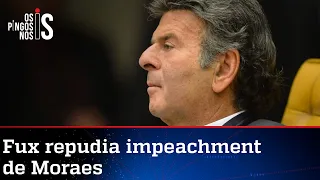 OS PINGOS NOS IS

Fux repudia impeachment de Moraes